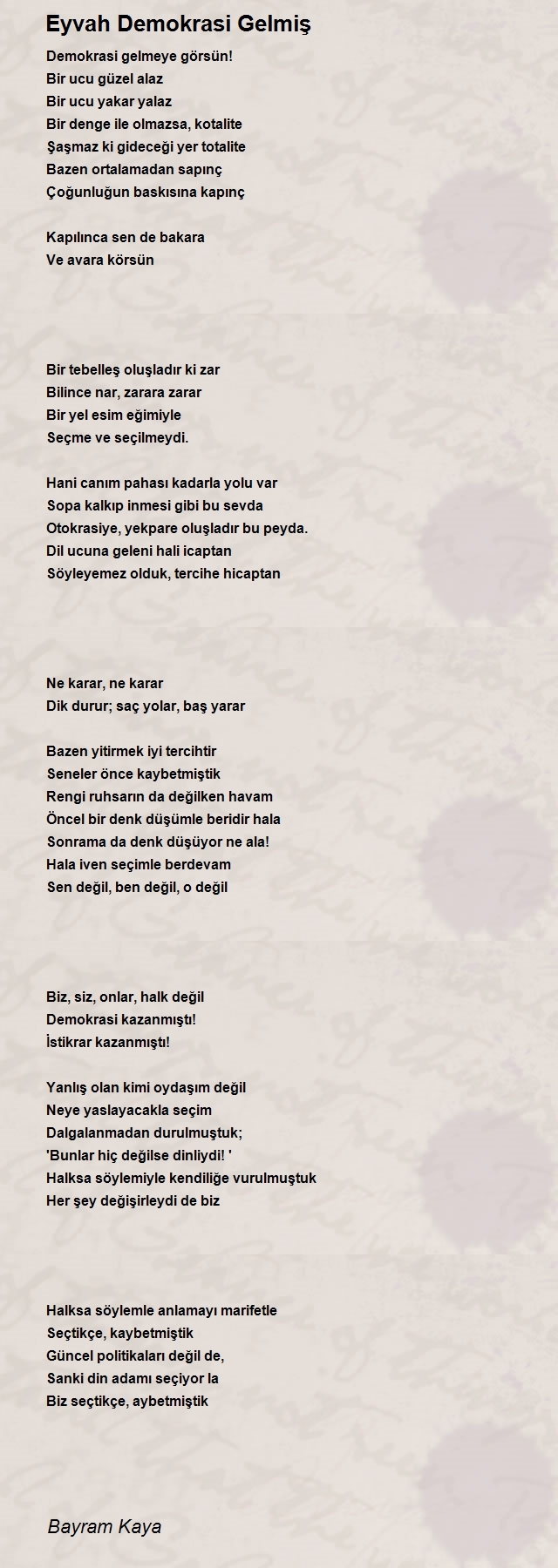 Eyvah Demokrasi Gelmiş

Demokrasi gelmeye görsün!
Bir ucu güzel alaz
Bir ucu yakar yalaz
Bir denge ile olmazsa, kotalite
Şaşmaz ki gideceği yer totalite
Bazen ortalamadan sapınç
Çoğunluğun baskısına kapınç

Kapılınca sen de bakara
Ve avara körsün

Bir tebelleş oluşladır ki zar
Bilince nar, zarara zarar
Bir yel esim eğimiyle
Seçme ve seçilmeydi.

Hani canım pahası kadarla yolu var
Sopa kalkıp inmesi gibi bu sevda
Otokrasiye, yekpare oluşladır bu peyda.
Dil ucuna geleni hali icaptan
Söyleyemez olduk, tercihe hicaptan

Ne karar, ne karar
Dik durur; saç yolar, baş yarar

Bazen yitirmek iyi tercihtir
Seneler önce kaybetmiştik
Rengi ruhsarın da değilken havam
Öncel bir denk düşümle beridir hala
Sonrama da denk düşüyor ne ala!
Hala iven seçimle berdevam
Sen değil, ben değil, o değil

Biz, siz, onlar, halk değil
Demokrasi kazanmıştı!
İstikrar kazanmıştı!

Yanlış olan kimi oydaşım değil
Neye yaslayacakla seçim
Dalgalanmadan durulmuştuk;
'Bunlar hiç değilse dinliydi! '
Halksa söylemiyle kendiliğe vurulmuştuk
Her şey değişirleydi de biz

Halksa söylemle anlamayı marifetle
Seçtikçe, kaybetmiştik
Güncel politikaları değil de,
Sanki din adamı seçiyor la
Biz seçtikçe, aybetmiştik

Bayram Kaya